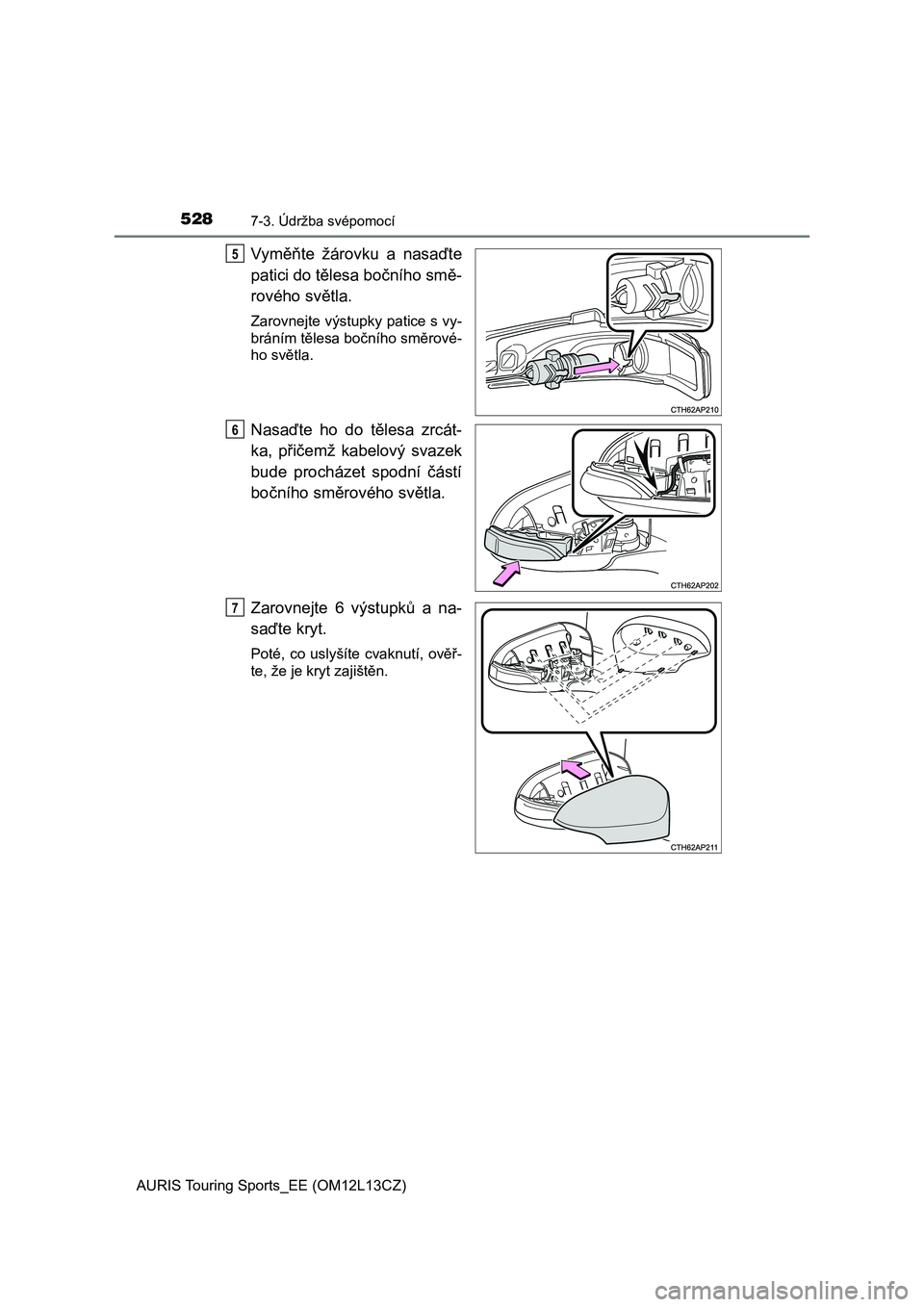 528 7-3. Údržba svépomocí

5 Vyměňte žárovku a nasaďte patici do tělesa bočního směrového světla.

Zarovnejte výstupky patice s vybráním tělesa bočního směrového světla.

CTH62AP210

6 Nasaďte ho do tělesa zrcátka, přičemž kabelový svazek bude procházet spodní částí bočního směrového světla.

CTH62AP202

7 Zarovnejte 6 výstupků a nasaďte kryt.

Poté, co uslyšíte cvaknutí, ověřte, že je kryt zajištěn.

CTH62AP211

AURIS Touring Sports_EE (OM12L13CZ)

carmanualsonline.info